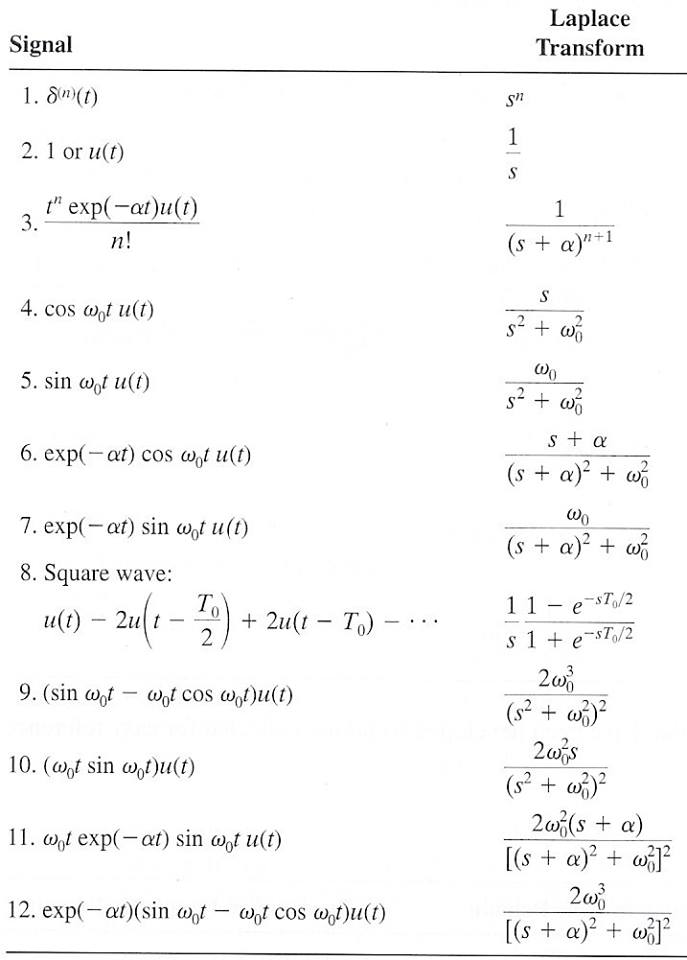 | Signal | Laplace Transform |
|---|---|
| 1. $\delta^{(n)}(t)$ | $s^n$ |
| 2. 1 or $u(t)$ | $\frac{1}{s}$ |
| 3. $\frac{t^n \exp(-\alpha t)u(t)}{n!}$ | $\frac{1}{(s+\alpha)^{n+1}}$ |
| 4. $\cos \omega_0 t \, u(t)$ | $\frac{s}{s^2+\omega_0^2}$ |
| 5. $\sin \omega_0 t \, u(t)$ | $\frac{\omega_0}{s^2+\omega_0^2}$ |
| 6. $\exp(-\alpha t) \cos \omega_0 t \, u(t)$ | $\frac{s+\alpha}{(s+\alpha)^2+\omega_0^2}$ |
| 7. $\exp(-\alpha t) \sin \omega_0 t \, u(t)$ | $\frac{\omega_0}{(s+\alpha)^2+\omega_0^2}$ |
| 8. Square wave: $u(t) - 2u\left(t - \frac{T_0}{2}\right) + 2u(t - T_0) - \cdots$ | $\frac{1}{s}\frac{1-e^{-sT_0/2}}{1+e^{-sT_0/2}}$ |
| 9. $(\sin \omega_0 t - \omega_0 t \cos \omega_0 t)u(t)$ | $\frac{2\omega_0^3}{(s^2+\omega_0^2)^2}$ |
| 10. $(\omega_0 t \sin \omega_0 t)u(t)$ | $\frac{2\omega_0^2 s}{(s^2+\omega_0^2)^2}$ |
| 11. $\omega_0 t \exp(-\alpha t) \sin \omega_0 t \, u(t)$ | $\frac{2\omega_0^2(s+\alpha)}{[(s+\alpha)^2+\omega_0^2]^2}$ |
| 12. $\exp(-\alpha t)(\sin \omega_0 t - \omega_0 t \cos \omega_0 t)u(t)$ | $\frac{2\omega_0^3}{[(s+\alpha)^2+\omega_0^2]^2}$ |